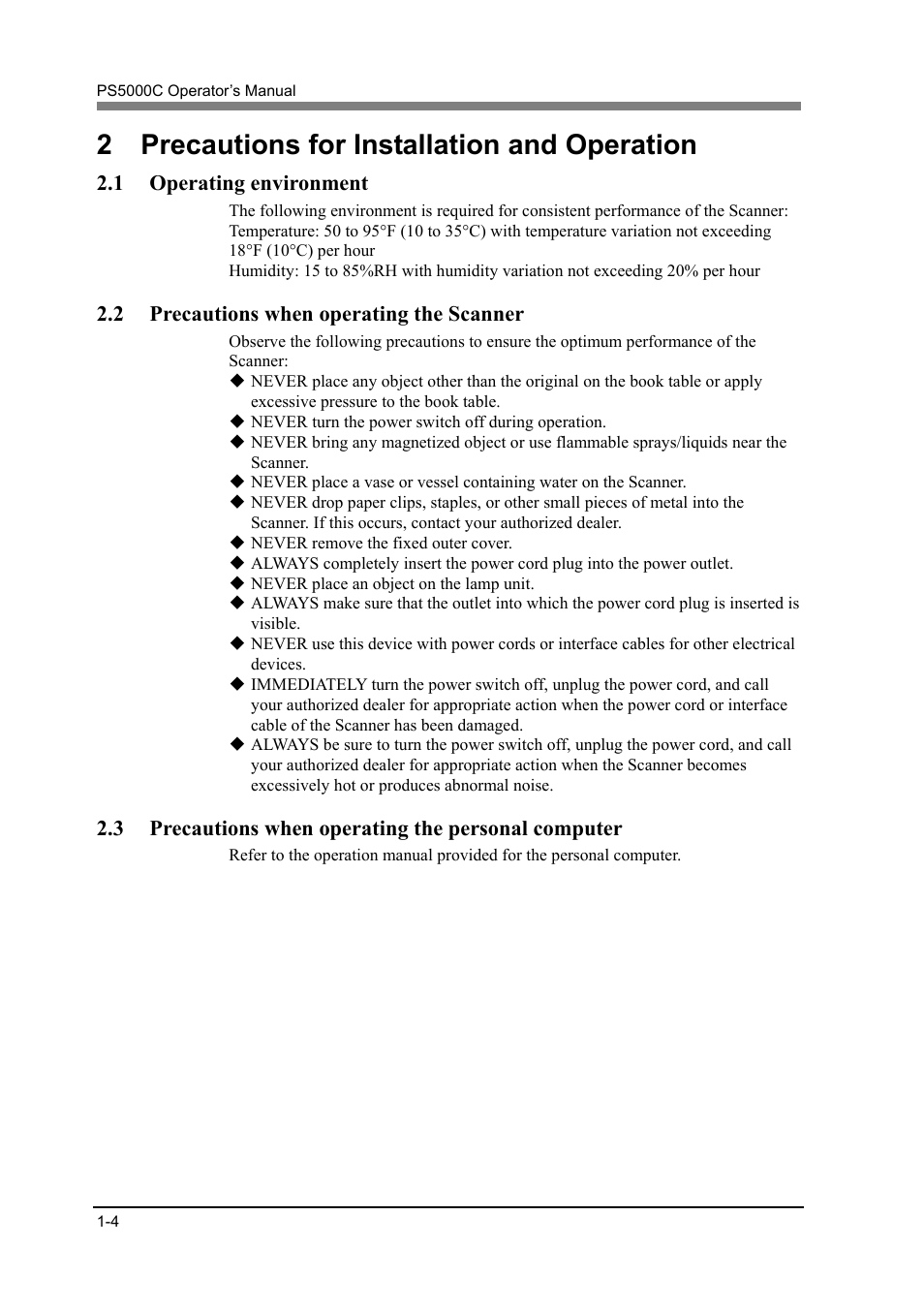 PS5000C Operator's Manual

2 Precautions for Installation and Operation

2.1 Operating environment

The following environment is required for consistent performance of the Scanner:
Temperature: 50 to 95°F (10 to 35°C) with temperature variation not exceeding 18°F (10°C) per hour
Humidity: 15 to 85%RH with humidity variation not exceeding 20% per hour

2.2 Precautions when operating the Scanner

Observe the following precautions to ensure the optimum performance of the Scanner:
◆ NEVER place any object other than the original on the book table or apply excessive pressure to the book table.
◆ NEVER turn the power switch off during operation.
◆ NEVER bring any magnetized object or use flammable sprays/liquids near the Scanner.
◆ NEVER place a vase or vessel containing water on the Scanner.
◆ NEVER drop paper clips, staples, or other small pieces of metal into the Scanner. If this occurs, contact your authorized dealer.
◆ NEVER remove the fixed outer cover.
◆ ALWAYS completely insert the power cord plug into the power outlet.
◆ NEVER place an object on the lamp unit.
◆ ALWAYS make sure that the outlet into which the power cord plug is inserted is visible.
◆ NEVER use this device with power cords or interface cables for other electrical devices.
◆ IMMEDIATELY turn the power switch off, unplug the power cord, and call your authorized dealer for appropriate action when the power cord or interface cable of the Scanner has been damaged.
◆ ALWAYS be sure to turn the power switch off, unplug the power cord, and call your authorized dealer for appropriate action when the Scanner becomes excessively hot or produces abnormal noise.

2.3 Precautions when operating the personal computer

Refer to the operation manual provided for the personal computer.

1-4